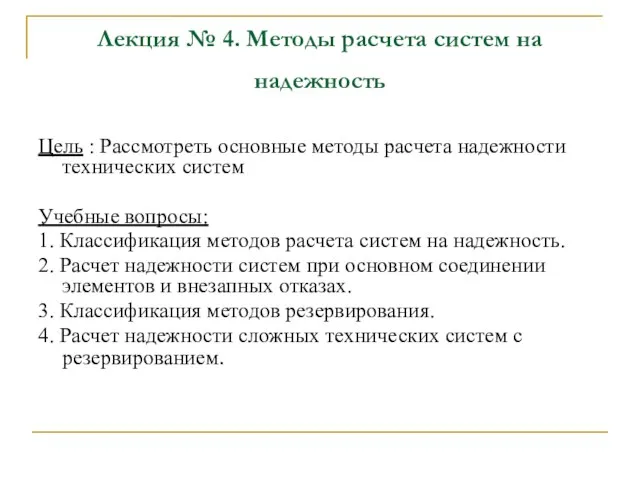 Лекция № 4. Методы расчета систем на надежность

Цель : Рассмотреть основные методы расчета надежности технических систем

Учебные вопросы:
1. Классификация методов расчета систем на надежность.
2. Расчет надежности систем при основном соединении элементов и внезапных отказах.
3. Классификация методов резервирования.
4. Расчет надежности сложных технических систем с резервированием.